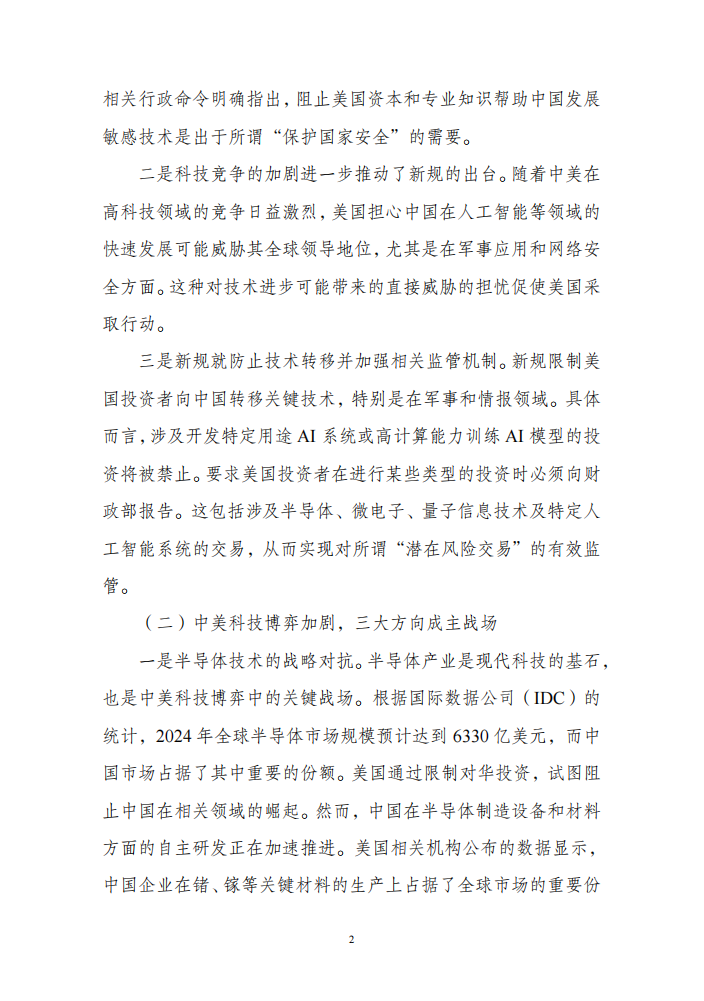 相关行政命令明确指出，阻止美国资本和专业知识帮助中国发展敏感技术是出于所谓“保护国家安全”的需要。

二是科技竞争的加剧进一步推动了新规的出台。随着中美在高科技领域的竞争日益激烈，美国担心中国在人工智能等领域的快速发展可能威胁其全球领导地位，尤其是在军事应用和网络安全方面。这种对技术进步可能带来的直接威胁的担忧促使美国采取行动。

三是新规就防止技术转移并加强相关监管机制。新规限制美国投资者向中国转移关键技术，特别是在军事和情报领域。具体而言，涉及开发特定用途 AI 系统或高计算能力训练 AI 模型的投资将被禁止。要求美国投资者在进行某些类型的投资时必须向财政部报告。这包括涉及半导体、微电子、量子信息技术及特定人工智能系统的交易，从而实现对所谓“潜在风险交易”的有效监管。

（二）中美科技博弈加剧，三大方向成主战场

一是半导体技术的战略对抗。半导体产业是现代科技的基石，也是中美科技博弈中的关键战场。根据国际数据公司（IDC）的统计，2024 年全球半导体市场规模预计达到 6330 亿美元，而中国市场占据了其中重要的份额。美国通过限制对华投资，试图阻止中国在相关领域的崛起。然而，中国在半导体制造设备和材料方面的自主研发正在加速推进。美国相关机构公布的数据显示，中国企业在锗、镓等关键材料的生产上占据了全球市场的重要份

2